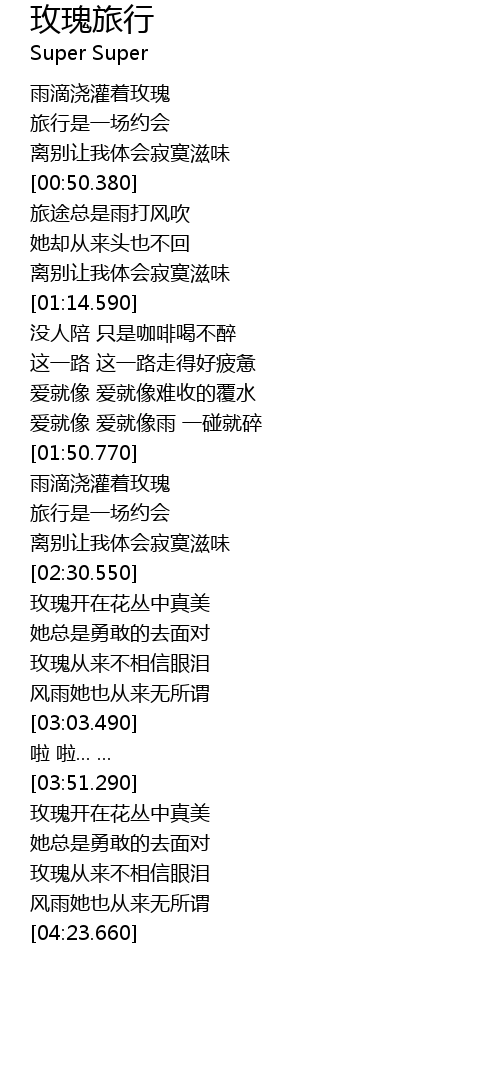 玫瑰旅行
Super Super

雨滴浇灌着玫瑰
旅行是一场约会
离别让我体会寂寞滋味
[00:50.380]
旅途总是雨打风吹
她却从来头也不回
离别让我体会寂寞滋味
[01:14.590]
没人陪 只是咖啡喝不醉
这一路 这一路走得好疲惫
爱就像 爱就像难收的覆水
爱就像 爱就像雨 一碰就碎
[01:50.770]
雨滴浇灌着玫瑰
旅行是一场约会
离别让我体会寂寞滋味
[02:30.550]
玫瑰开在花丛中真美
她总是勇敢的去面对
玫瑰从来不相信眼泪
风雨她也从来无所谓
[03:03.490]
啦 啦... ...
[03:51.290]
玫瑰开在花丛中真美
她总是勇敢的去面对
玫瑰从来不相信眼泪
风雨她也从来无所谓
[04:23.660]